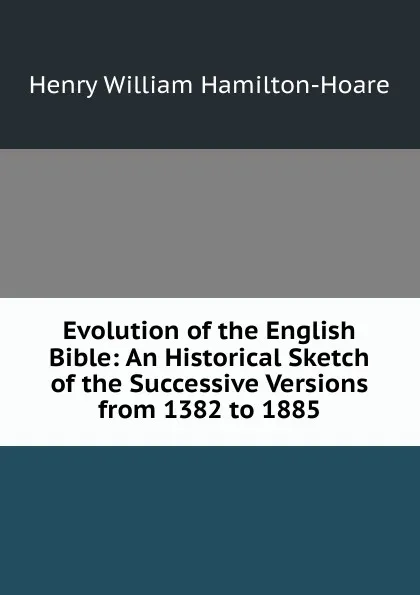 Henry William Hamilton-Hoare

Evolution of the English Bible: An Historical Sketch of the Successive Versions from 1382 to 1885